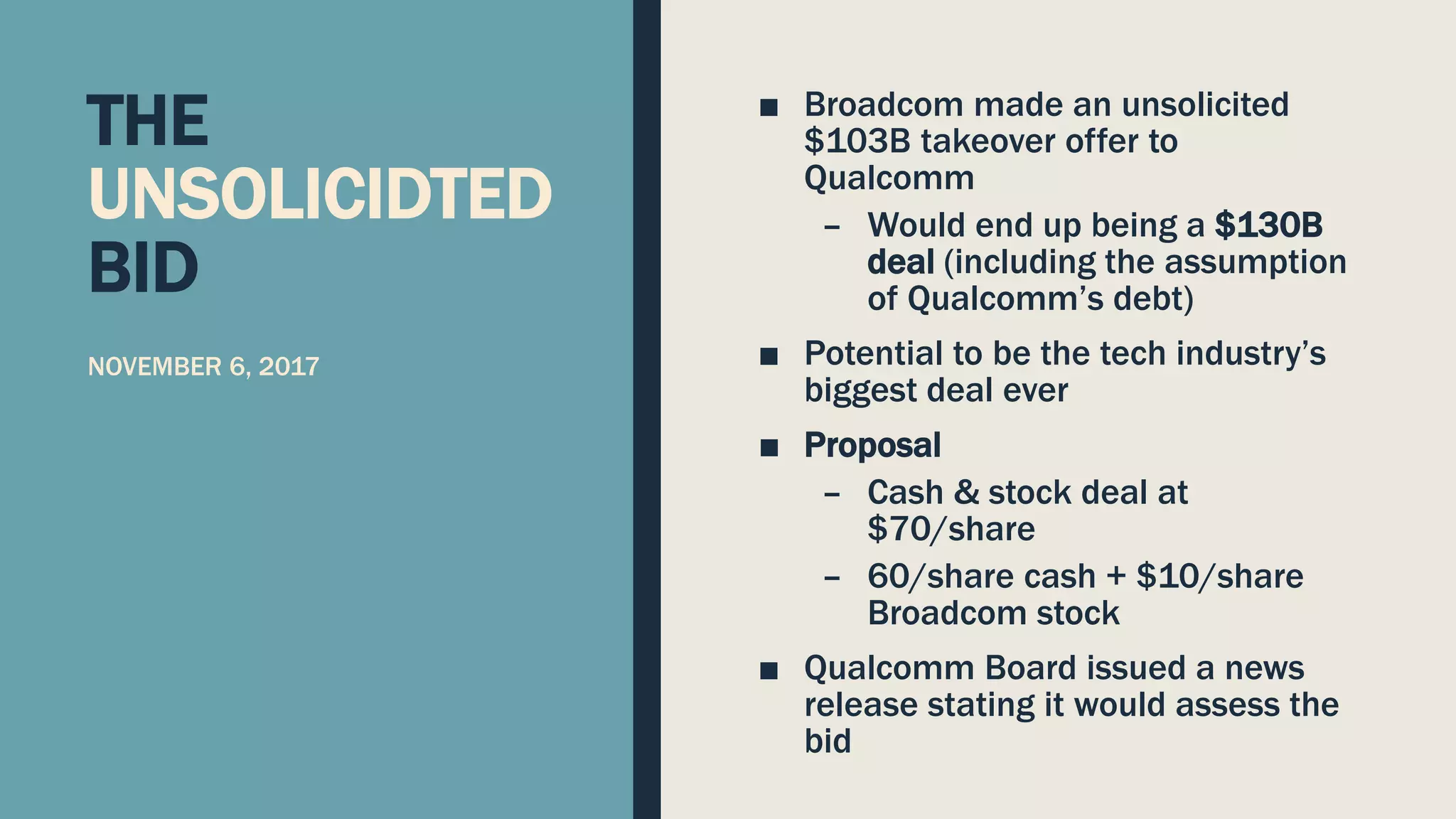 THE
UNSOLICIDTED
BID

NOVEMBER 6, 2017

• Broadcom made an unsolicited $103B takeover offer to Qualcomm
- Would end up being a $130B deal (including the assumption of Qualcomm's debt)

• Potential to be the tech industry's biggest deal ever

• Proposal
- Cash & stock deal at $70/share
- 60/share cash + $10/share Broadcom stock

• Qualcomm Board issued a news release stating it would assess the bid